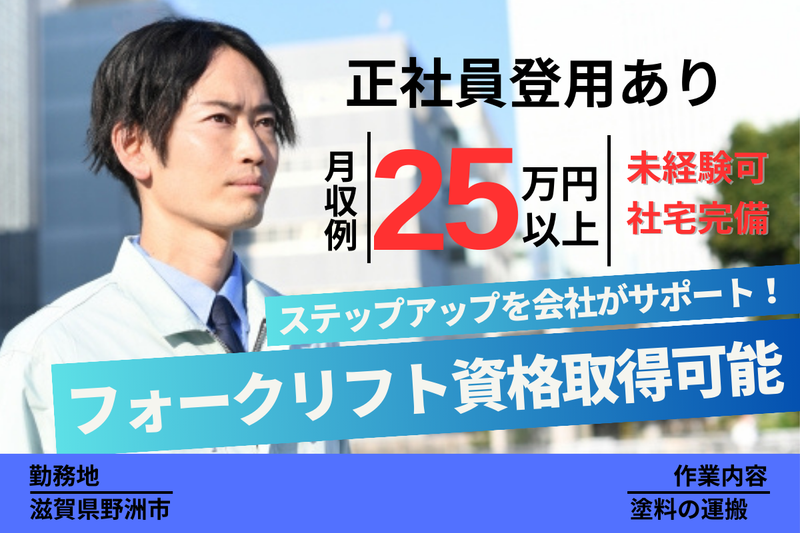 正社員登用あり

月収例 25 万円以上

未経験可
社宅完備

ステップアップを会社がサポート！

フォークリフト資格取得可能

勤務地
滋賀県野洲市

作業内容
塗料の運搬